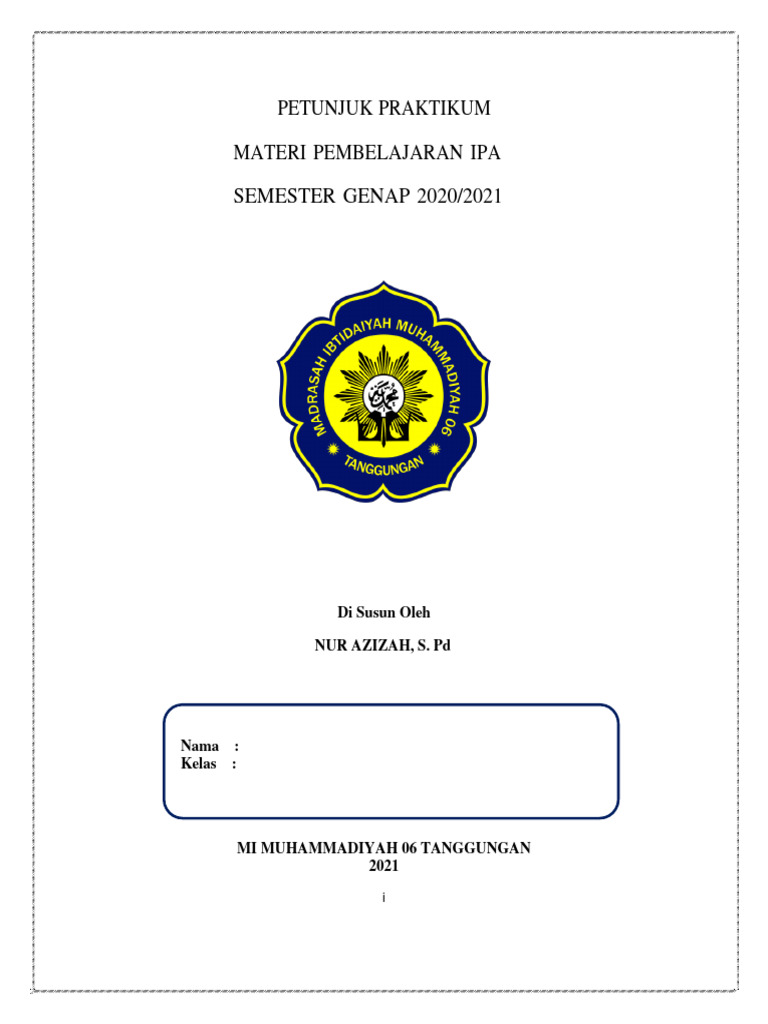 PETUNJUK PRAKTIKUM

MATERI PEMBELAJARAN IPA

SEMESTER GENAP 2020/2021

MADRASAH IBTIDAIYAH MUHAMMADIYAH 06

TANGGUNGAN

Di Susun Oleh

NUR AZIZAH, S. Pd

Nama :
Kelas :

MI MUHAMMADIYAH 06 TANGGUNGAN
2021

i